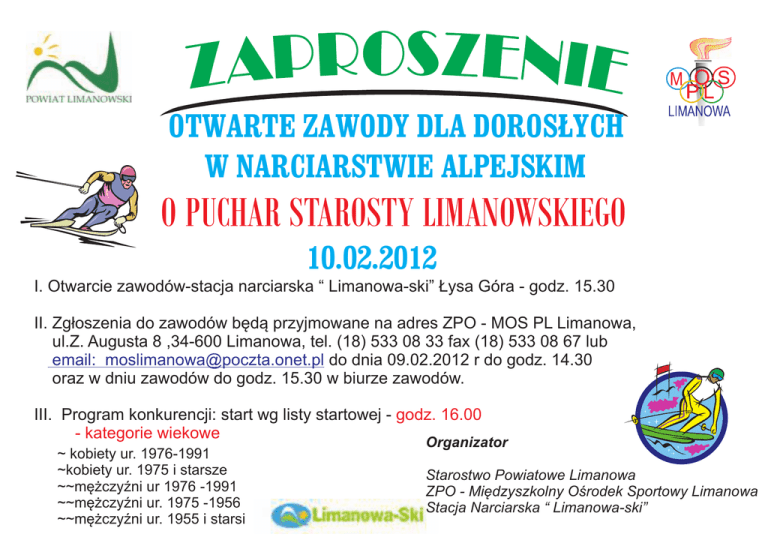 POWIAT LIMANOWSKI

ZAPROSZENIE

MOS PL LIMANOWA

OTWARTE ZAWODY DLA DOROSŁYCH W NARCIARSTWIE ALPEJSKIM

O PUCHAR STAROSTY LIMANOWSKIEGO

10.02.2012

I. Otwarcie zawodów-stacja narciarska " Limanowa-ski" Łysa Góra - godz. 15.30

II. Zgłoszenia do zawodów będą przyjmowane na adres ZPO - MOS PL Limanowa, ul.Z. Augusta 8 ,34-600 Limanowa, tel. (18) 533 08 33 fax (18) 533 08 67 lub email: moslimanowa@poczta.onet.pl do dnia 09.02.2012 r do godz. 14.30 oraz w dniu zawodów do godz. 15.30 w biurze zawodów.

III. Program konkurencji: start wg listy startowej - godz. 16.00
- kategorie wiekowe
~ kobiety ur. 1976-1991
~kobiety ur. 1975 i starsze
~~mężczyźni ur 1976 -1991
~~mężczyźni ur. 1975 -1956
~~mężczyźni ur. 1955 i starsi

Limanowa-Ski

Organizator

Starostwo Powiatowe Limanowa
ZPO - Międzyszkolny Ośrodek Sportowy Limanowa
Stacja Narciarska " Limanowa-ski"